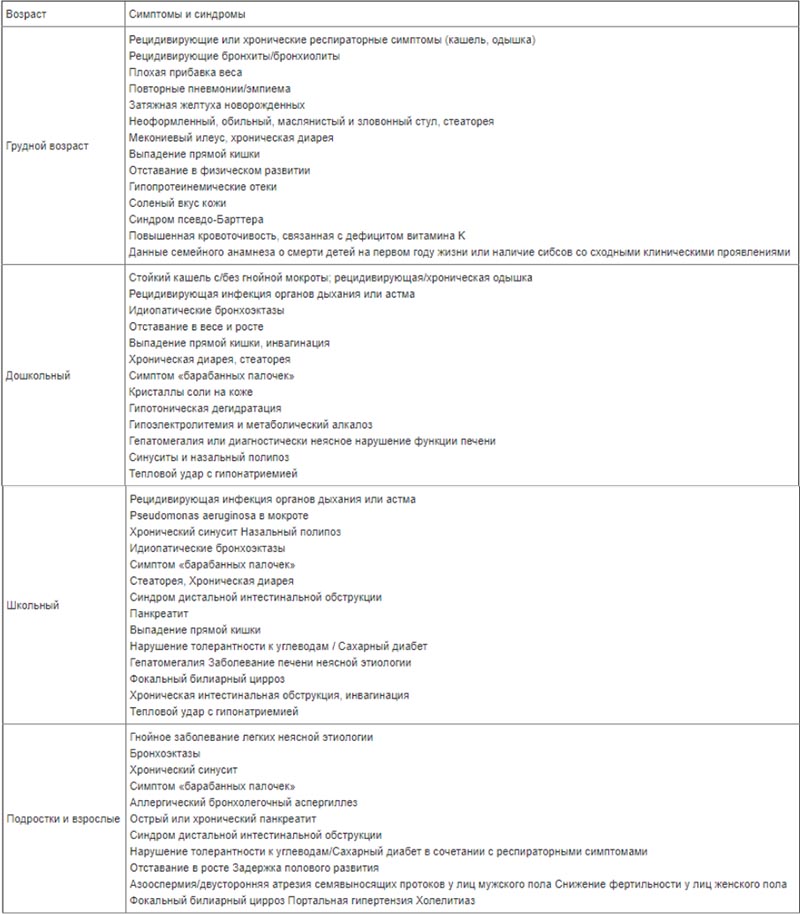 | Возраст | Симптомы и синдромы |
|---|---|
| Грудной возраст | Рецидивирующие или хронические респираторные симптомы (кашель, одышка)<br>Рецидивирующие бронхиты/бронхиолиты<br>Плохая прибавка веса<br>Повторные пневмонии/эмпиема<br>Затяжная желтуха новорожденных<br>Неоформленный, обильный, маслянистый и зловонный стул, стеаторея<br>Мекониевый илеус, хроническая диарея<br>Выпадение прямой кишки<br>Отставание в физическом развитии<br>Гипопротеинемические отеки<br>Соленый вкус кожи<br>Синдром псевдо-Барттера<br>Повышенная кровоточивость, связанная с дефицитом витамина К<br>Данные семейного анамнеза о смерти детей на первом году жизни или наличие сибсов со сходными клиническими проявлениями |
| Дошкольный | Стойкий кашель с/без гнойной мокроты; рецидивирующая/хроническая одышка<br>Рецидивирующая инфекция органов дыхания или астма<br>Идиопатические бронхоэктазы<br>Отставание в весе и росте<br>Выпадение прямой кишки, инвагинация<br>Хроническая диарея, стеаторея<br>Симптом «барабанных палочек»<br>Кристаллы соли на коже<br>Гипотоническая дегидратация<br>Гипоэлектролитемия и метаболический алкалоз<br>Гепатомегалия или диагностически неясное нарушение функции печени<br>Синуситы и назальный полипоз<br>Тепловой удар с гипонатриемией |
| Школьный | Рецидивирующая инфекция органов дыхания или астма<br>Pseudomonas aeruginosa в мокроте<br>Хронический синусит Назальный полипоз<br>Идиопатические бронхоэктазы<br>Симптом «барабанных палочек»<br>Стеаторея, Хроническая диарея<br>Синдром дистальной интестинальной обструкции<br>Панкреатит<br>Выпадение прямой кишки<br>Нарушение толерантности к углеводам / Сахарный диабет<br>Гепатомегалия Заболевание печени неясной этиологии<br>Фокальный билиарный цирроз<br>Хроническая интестинальная обструкция, инвагинация<br>Тепловой удар с гипонатриемией |
| Подростки и взрослые | Гнойное заболевание легких неясной этиологии<br>Бронхоэктазы<br>Хронический синусит<br>Симптом «барабанных палочек»<br>Аллергический бронхолегочный аспергиллез<br>Острый или хронический панкреатит<br>Синдром дистальной интестинальной обструкции<br>Нарушение толерантности к углеводам/Сахарный диабет в сочетании с респираторными симптомами<br>Отставание в росте Задержка полового развития<br>Азооспермия/двусторонняя атрезия семявыносящих протоков у лиц мужского пола Снижение фертильности у лиц женского пола<br>Фокальный билиарный цирроз Портальная гипертензия Холелитиаз |